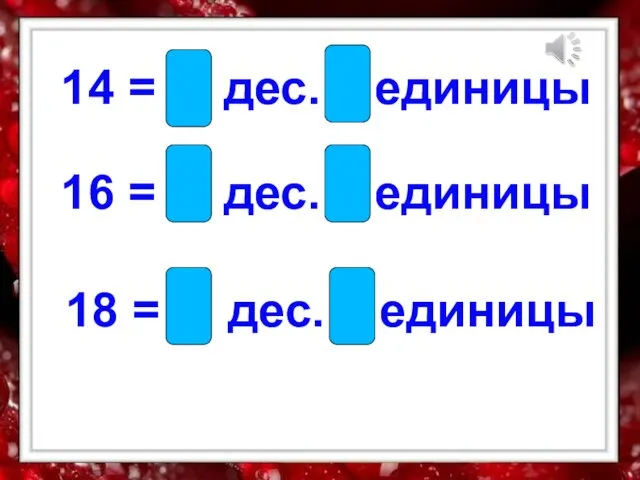 14 = дес. единицы

16 = дес. единицы

18 = дес. единицы